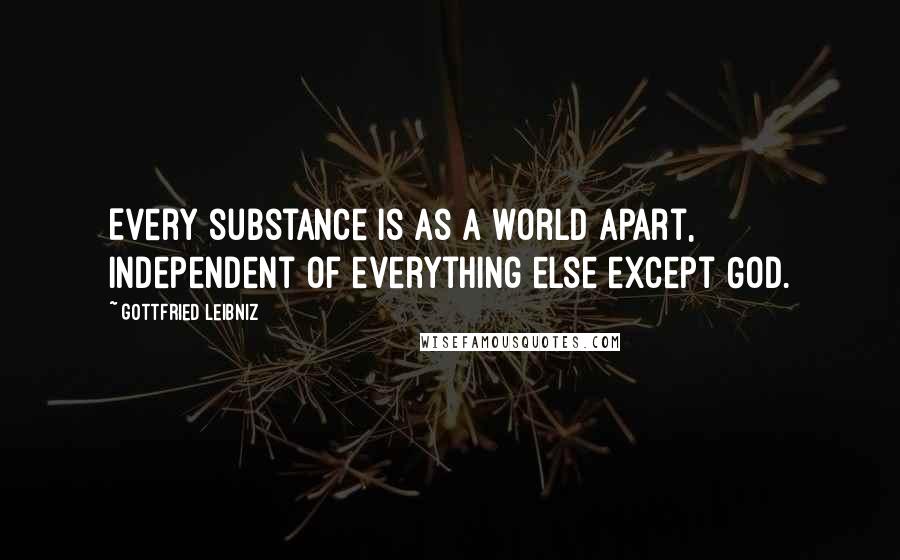 EVERY SUBSTANCE IS AS A WORLD APART, INDEPENDENT OF EVERYTHING ELSE EXCEPT GOD.

~ GOTTFRIED LEIBNIZ

WISEFAMOUSQUOTES.COM